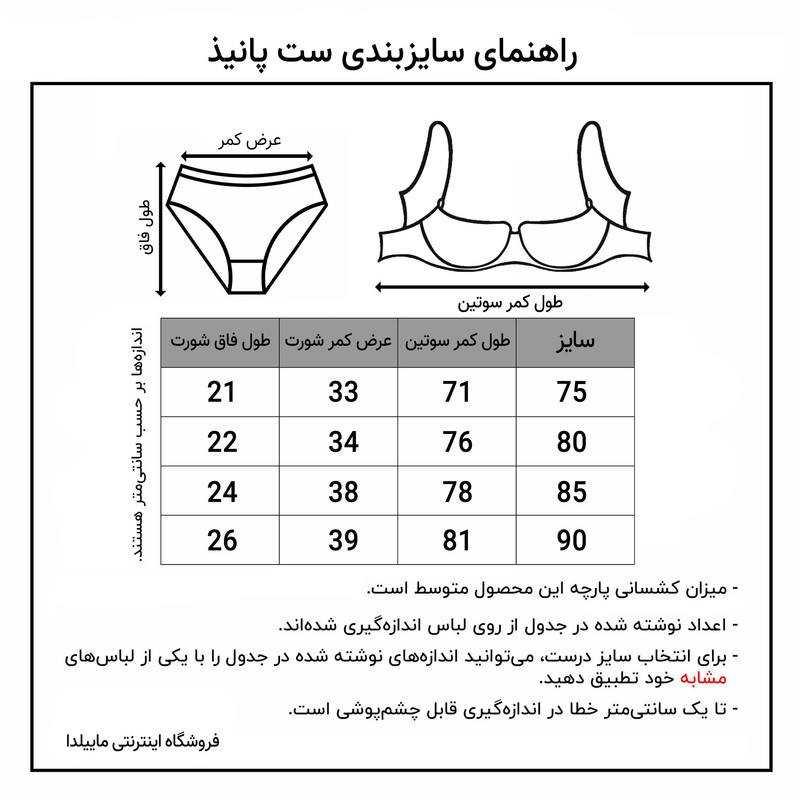 راهنمای سایزبندی ست پانیذ

عرض کمر

طول فاق

طول کمر سوتین

اندازه‌ها بر حسب سانتی‌متر هستند.

| سایز | طول کمر سوتین | عرض کمر شورت | طول فاق شورت |
|---|---|---|---|
| 75 | 71 | 33 | 21 |
| 80 | 76 | 34 | 22 |
| 85 | 78 | 38 | 24 |
| 90 | 81 | 39 | 26 |

- میزان کشسانی پارچه این محصول متوسط است.

- اعداد نوشته شده در جدول از روی لباس اندازه‌گیری شده‌اند.

- برای انتخاب سایز درست، می‌توانید اندازه‌های نوشته شده در جدول را با یکی از لباس‌های مشابه خود تطبیق دهید.

- تا یک سانتی‌متر خطا در اندازه‌گیری قابل چشم‌پوشی است.

فروشگاه اینترنتی مایلدا